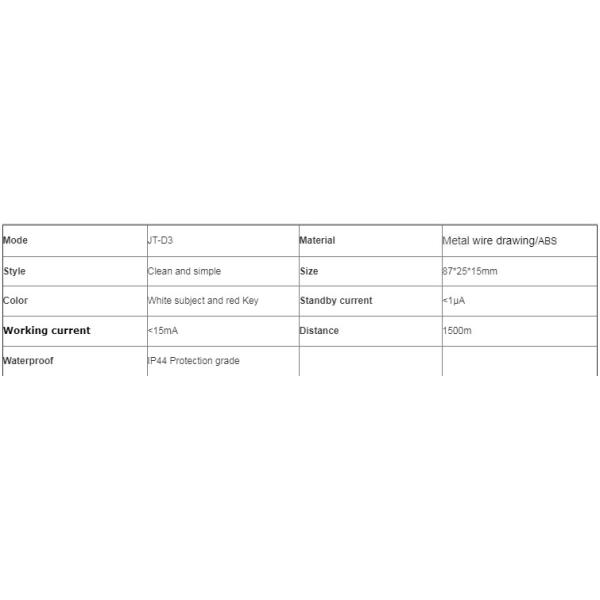 | Mode | JT-D3 | Material | Metal wire drawing/ABS |
|---|---|---|---|
| Style | Clean and simple | Size | 87*25*15mm |
| Color | White subject and red Key | Standby current | <1μA |
| Working current | <15mA | Distance | 1500m |
| Waterproof | IP44 Protection grade | | |